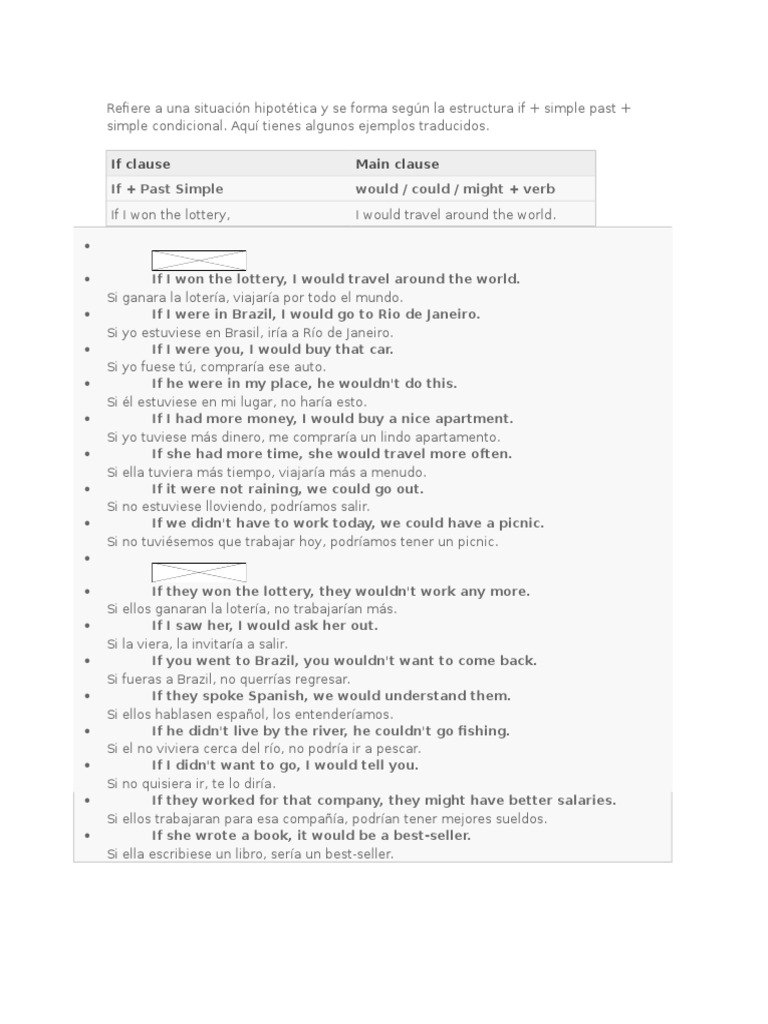 Refiere a una situación hipotética y se forma según la estructura if + simple past + simple condicional. Aquí tienes algunos ejemplos traducidos.

| If clause | Main clause |
|---|---|
| If + Past Simple | would / could / might + verb |
| If I won the lottery, | I would travel around the world. |

- If I won the lottery, I would travel around the world.
Si ganara la lotería, viajaría por todo el mundo.
- If I were in Brazil, I would go to Rio de Janeiro.
Si yo estuviese en Brasil, iría a Río de Janeiro.
- If I were you, I would buy that car.
Si yo fuese tú, compraría ese auto.
- If he were in my place, he wouldn't do this.
Si él estuviese en mi lugar, no haría esto.
- If I had more money, I would buy a nice apartment.
Si yo tuviese más dinero, me compraría un lindo apartamento.
- If she had more time, she would travel more often.
Si ella tuviera más tiempo, viajaría más a menudo.
- If it were not raining, we could go out.
Si no estuviese lloviendo, podríamos salir.
- If we didn't have to work today, we could have a picnic.
Si no tuviésemos que trabajar hoy, podríamos tener un picnic.
- If they won the lottery, they wouldn't work any more.
Si ellos ganaran la lotería, no trabajarían más.
- If I saw her, I would ask her out.
Si la viera, la invitaría a salir.
- If you went to Brazil, you wouldn't want to come back.
Si fueras a Brazil, no querrías regresar.
- If they spoke Spanish, we would understand them.
Si ellos hablasen español, los entenderíamos.
- If he didn't live by the river, he couldn't go fishing.
Si el no viviera cerca del río, no podría ir a pescar.
- If I didn't want to go, I would tell you.
Si no quisiera ir, te lo diría.
- If they worked for that company, they might have better salaries.
Si ellos trabajaran para esa compañía, podrían tener mejores sueldos.
- If she wrote a book, it would be a best-seller.
Si ella escribiese un libro, sería un best-seller.